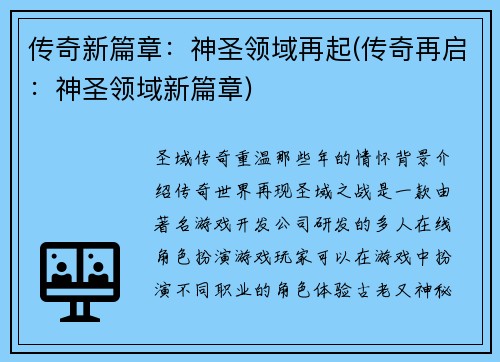 传奇新篇章：神圣领域再起(传奇再启：神圣领域新篇章)

圣域传奇重温那些年的情怀背景介绍传奇世界再现圣域之战是一款由著名游戏开发公司研发的多人在线角色扮演游戏玩家可以在游戏中扮演不同职业的角色体验古老又神秘